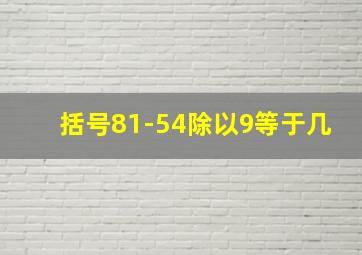 括号81-54除以9等于几